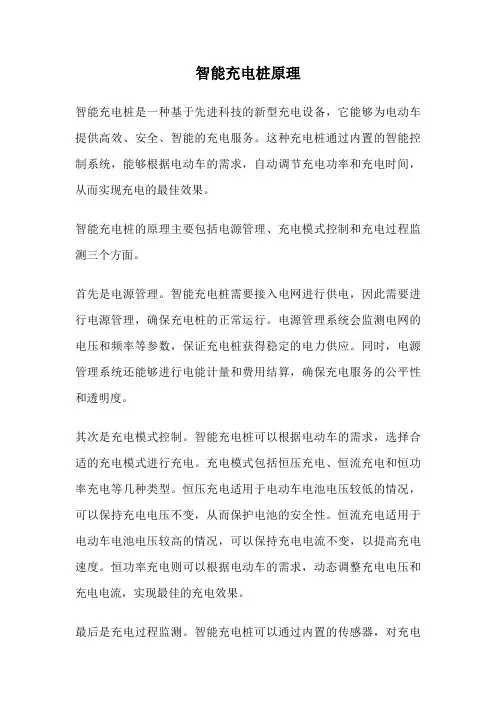 智能充电桩原理

智能充电桩是一种基于先进科技的新型充电设备，它能够为电动车提供高效、安全、智能的充电服务。这种充电桩通过内置的智能控制系统，能够根据电动车的需求，自动调节充电功率和充电时间，从而实现充电的最佳效果。

智能充电桩的原理主要包括电源管理、充电模式控制和充电过程监测三个方面。

首先是电源管理。智能充电桩需要接入电网进行供电，因此需要进行电源管理，确保充电桩的正常运行。电源管理系统会监测电网的电压和频率等参数，保证充电桩获得稳定的电力供应。同时，电源管理系统还能够进行电能计量和费用结算，确保充电服务的公平性和透明度。

其次是充电模式控制。智能充电桩可以根据电动车的需求，选择合适的充电模式进行充电。充电模式包括恒压充电、恒流充电和恒功率充电等几种类型。恒压充电适用于电动车电池电压较低的情况，可以保持充电电压不变，从而保护电池的安全性。恒流充电适用于电动车电池电压较高的情况，可以保持充电电流不变，以提高充电速度。恒功率充电则可以根据电动车的需求，动态调整充电电压和充电电流，实现最佳的充电效果。

最后是充电过程监测。智能充电桩可以通过内置的传感器，对充电